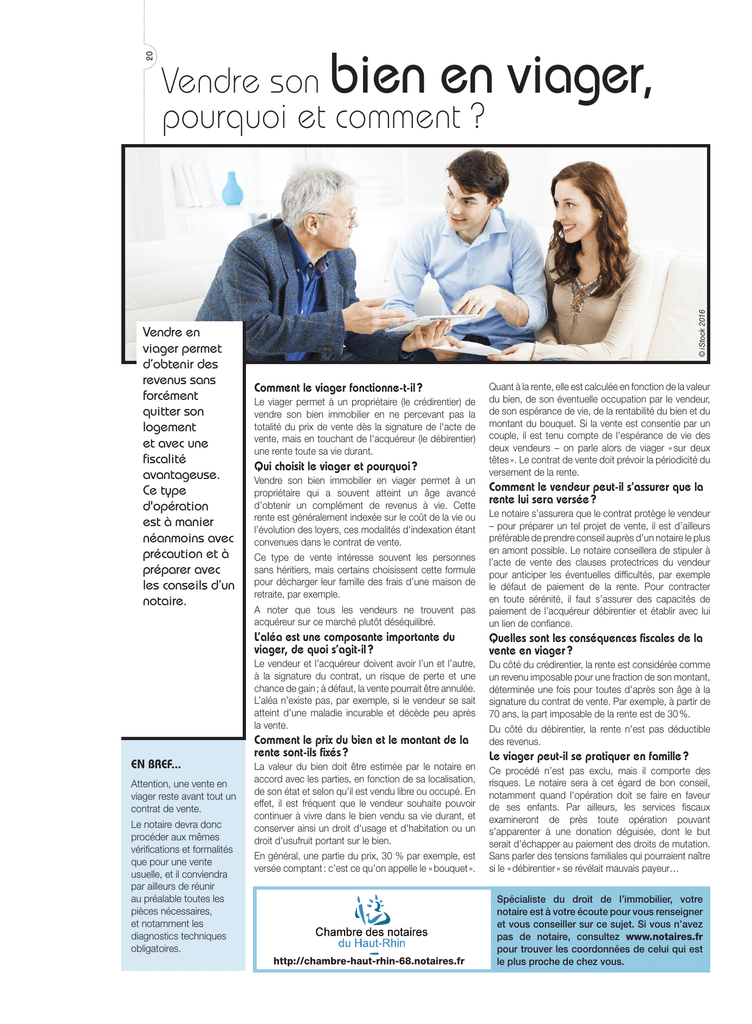 20

Vendre son bien en viager,
pourquoi et comment ?

© iStock 2016

Vendre en viager permet d'obtenir des revenus sans forcément quitter son logement et avec une fiscalité avantageuse. Ce type d'opération est à manier néanmoins avec précaution et à préparer avec les conseils d'un notaire.

EN BREF...

Attention, une vente en viager reste avant tout un contrat de vente.

Le notaire devra donc procéder aux mêmes vérifications et formalités que pour une vente usuelle, et il conviendra par ailleurs de réunir au préalable toutes les pièces nécessaires, et notamment les diagnostics techniques obligatoires.

Comment le viager fonctionne-t-il ?

Le viager permet à un propriétaire (le crédirentier) de vendre son bien immobilier en ne percevant pas la totalité du prix de vente dès la signature de l'acte de vente, mais en touchant de l'acquéreur (le débirentier) une rente toute sa vie durant.

Qui choisit le viager et pourquoi ?

Vendre son bien immobilier en viager permet à un propriétaire qui a souvent atteint un âge avancé d'obtenir un complément de revenus à vie. Cette rente est généralement indexée sur le coût de la vie ou l'évolution des loyers, ces modalités d'indexation étant convenues dans le contrat de vente.

Ce type de vente intéresse souvent les personnes sans héritiers, mais certains choisissent cette formule pour décharger leur famille des frais d'une maison de retraite, par exemple.

A noter que tous les vendeurs ne trouvent pas acquéreur sur ce marché plutôt déséquilibré.

L'aléa est une composante importante du viager, de quoi s'agit-il ?

Le vendeur et l'acquéreur doivent avoir l'un et l'autre, à la signature du contrat, un risque de perte et une chance de gain ; à défaut, la vente pourrait être annulée. L'aléa n'existe pas, par exemple, si le vendeur se sait atteint d'une maladie incurable et décède peu après la vente.

Comment le prix du bien et le montant de la rente sont-ils fixés ?

La valeur du bien doit être estimée par le notaire en accord avec les parties, en fonction de sa localisation, de son état et selon qu'il est vendu libre ou occupé. En effet, il est fréquent que le vendeur souhaite pouvoir continuer à vivre dans le bien vendu sa vie durant, et conserver ainsi un droit d'usage et d'habitation ou un droit d'usufruit portant sur le bien.

En général, une partie du prix, 30 % par exemple, est versée comptant : c'est ce qu'on appelle le « bouquet ».

Quant à la rente, elle est calculée en fonction de la valeur du bien, de son éventuelle occupation par le vendeur, de son espérance de vie, de la rentabilité du bien et du montant du bouquet. Si la vente est consentie par un couple, il est tenu compte de l'espérance de vie des deux vendeurs – on parle alors de viager « sur deux têtes ». Le contrat de vente doit prévoir la périodicité du versement de la rente.

Comment le vendeur peut-il s'assurer que la rente lui sera versée ?

Le notaire s'assurera que le contrat protège le vendeur – pour préparer un tel projet de vente, il est d'ailleurs préférable de prendre conseil auprès d'un notaire le plus en amont possible. Le notaire conseillera de stipuler à l'acte de vente des clauses protectrices du vendeur pour anticiper les éventuelles difficultés, par exemple le défaut de paiement de la rente. Pour contracter en toute sérénité, il faut s'assurer des capacités de paiement de l'acquéreur débirentier et établir avec lui un lien de confiance.

Quelles sont les conséquences fiscales de la vente en viager ?

Du côté du crédirentier, la rente est considérée comme un revenu imposable pour une fraction de son montant, déterminée une fois pour toutes d'après son âge à la signature du contrat de vente. Par exemple, à partir de 70 ans, la part imposable de la rente est de 30 %.

Du côté du débirentier, la rente n'est pas déductible des revenus.

Le viager peut-il se pratiquer en famille ?

Ce procédé n'est pas exclu, mais il comporte des risques. Le notaire sera à cet égard de bon conseil, notamment quand l'opération doit se faire en faveur de ses enfants. Par ailleurs, les services fiscaux examineront de près toute opération pouvant s'apparenter à une donation déguisée, dont le but serait d'échapper au paiement des droits de mutation. Sans parler des tensions familiales qui pourraient naître si le « débirentier » se révélait mauvais payeur…

Chambre des notaires
du Haut-Rhin
http://chambre-haut-rhin-68.notaires.fr

Spécialiste du droit de l'immobilier, votre notaire est à votre écoute pour vous renseigner et vous conseiller sur ce sujet. Si vous n'avez pas de notaire, consultez www.notaires.fr pour trouver les coordonnées de celui qui est le plus proche de chez vous.